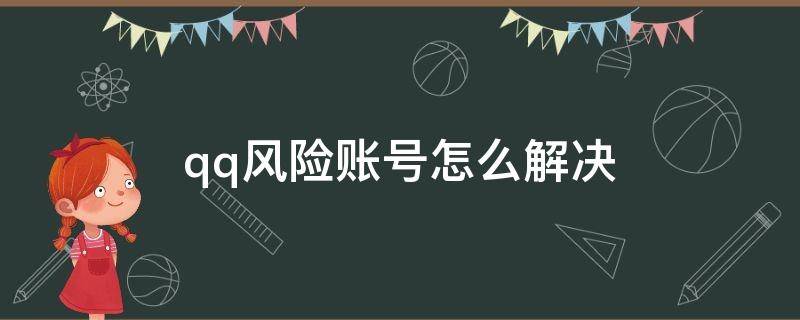 qq风险账号怎么解决